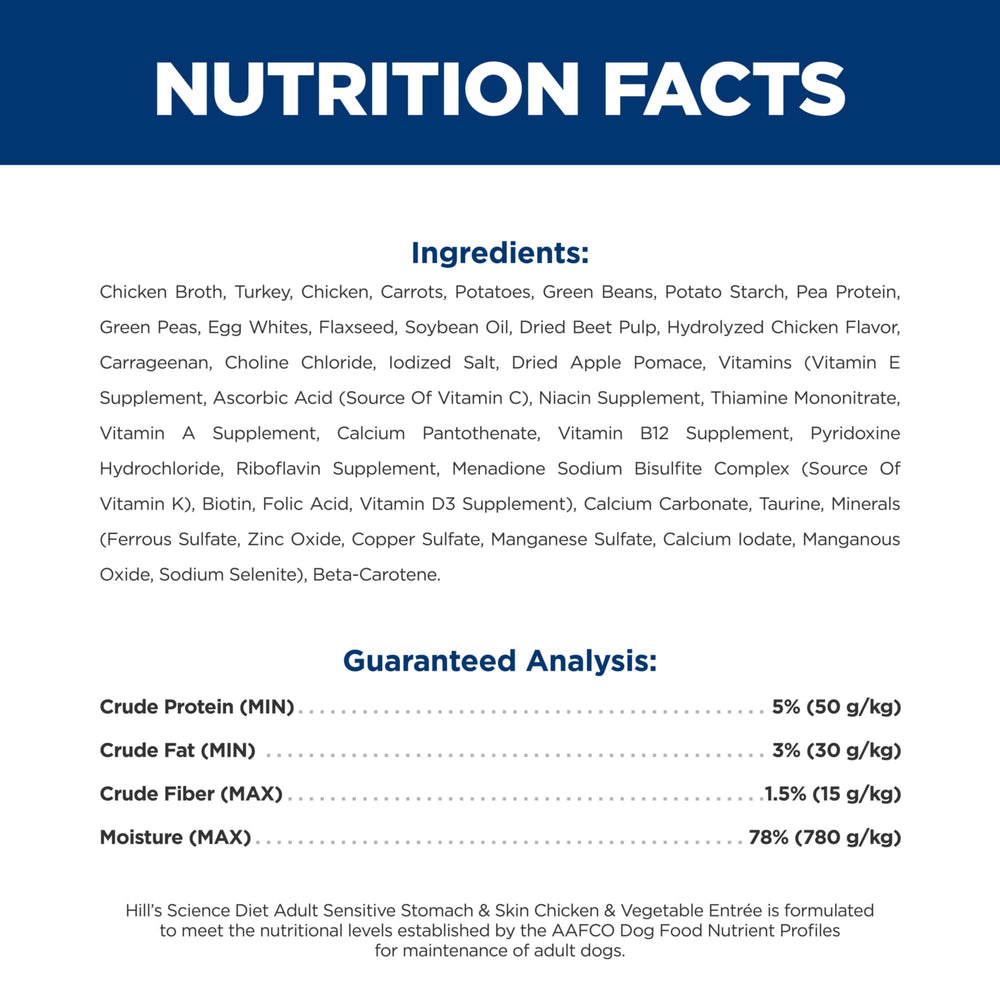 NUTRITION FACTS

Ingredients:

Chicken Broth, Turkey, Chicken, Carrots, Potatoes, Green Beans, Potato Starch, Pea Protein, Green Peas, Egg Whites, Flaxseed, Soybean Oil, Dried Beet Pulp, Hydrolyzed Chicken Flavor, Carrageenan, Choline Chloride, Iodized Salt, Dried Apple Pomace, Vitamins (Vitamin E Supplement, Ascorbic Acid (Source Of Vitamin C), Niacin Supplement, Thiamine Mononitrate, Vitamin A Supplement, Calcium Pantothenate, Vitamin B12 Supplement, Pyridoxine Hydrochloride, Riboflavin Supplement, Menadione Sodium Bisulfite Complex (Source Of Vitamin K), Biotin, Folic Acid, Vitamin D3 Supplement), Calcium Carbonate, Taurine, Minerals (Ferrous Sulfate, Zinc Oxide, Copper Sulfate, Manganese Sulfate, Calcium Iodate, Manganous Oxide, Sodium Selenite), Beta-Carotene.

Guaranteed Analysis:

Crude Protein (MIN) 5% (50 g/kg)
Crude Fat (MIN) 3% (30 g/kg)
Crude Fiber (MAX) 1.5% (15 g/kg)
Moisture (MAX) 78% (780 g/kg)

Hill's Science Diet Adult Sensitive Stomach & Skin Chicken & Vegetable Entrée is formulated to meet the nutritional levels established by the AAFCO Dog Food Nutrient Profiles for maintenance of adult dogs.